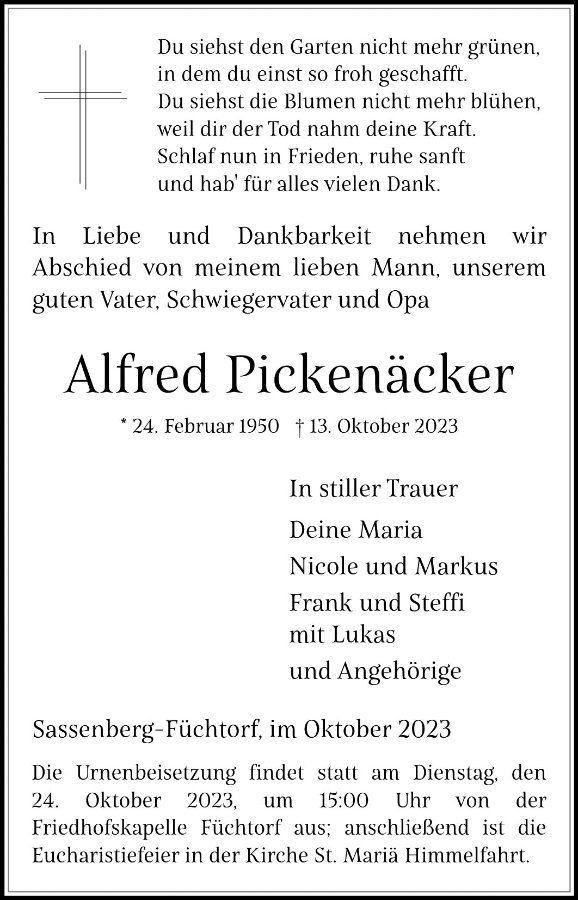 Du siehst den Garten nicht mehr grünen,
in dem du einst so froh geschafft.
Du siehst die Blumen nicht mehr blühen,
weil dir der Tod nahm deine Kraft.
Schlaf nun in Frieden, ruhe sanft
und hab' für alles vielen Dank.

In Liebe und Dankbarkeit nehmen wir Abschied von meinem lieben Mann, unserem guten Vater, Schwiegervater und Opa

Alfred Pickenäcker

* 24. Februar 1950 † 13. Oktober 2023

In stiller Trauer

Deine Maria
Nicole und Markus
Frank und Steffi
mit Lukas
und Angehörige

Sassenberg-Füchtorf, im Oktober 2023

Die Urnenbeisetzung findet statt am Dienstag, den 24. Oktober 2023, um 15:00 Uhr von der Friedhofskapelle Füchtorf aus; anschließend ist die Eucharistiefeier in der Kirche St. Mariä Himmelfahrt.